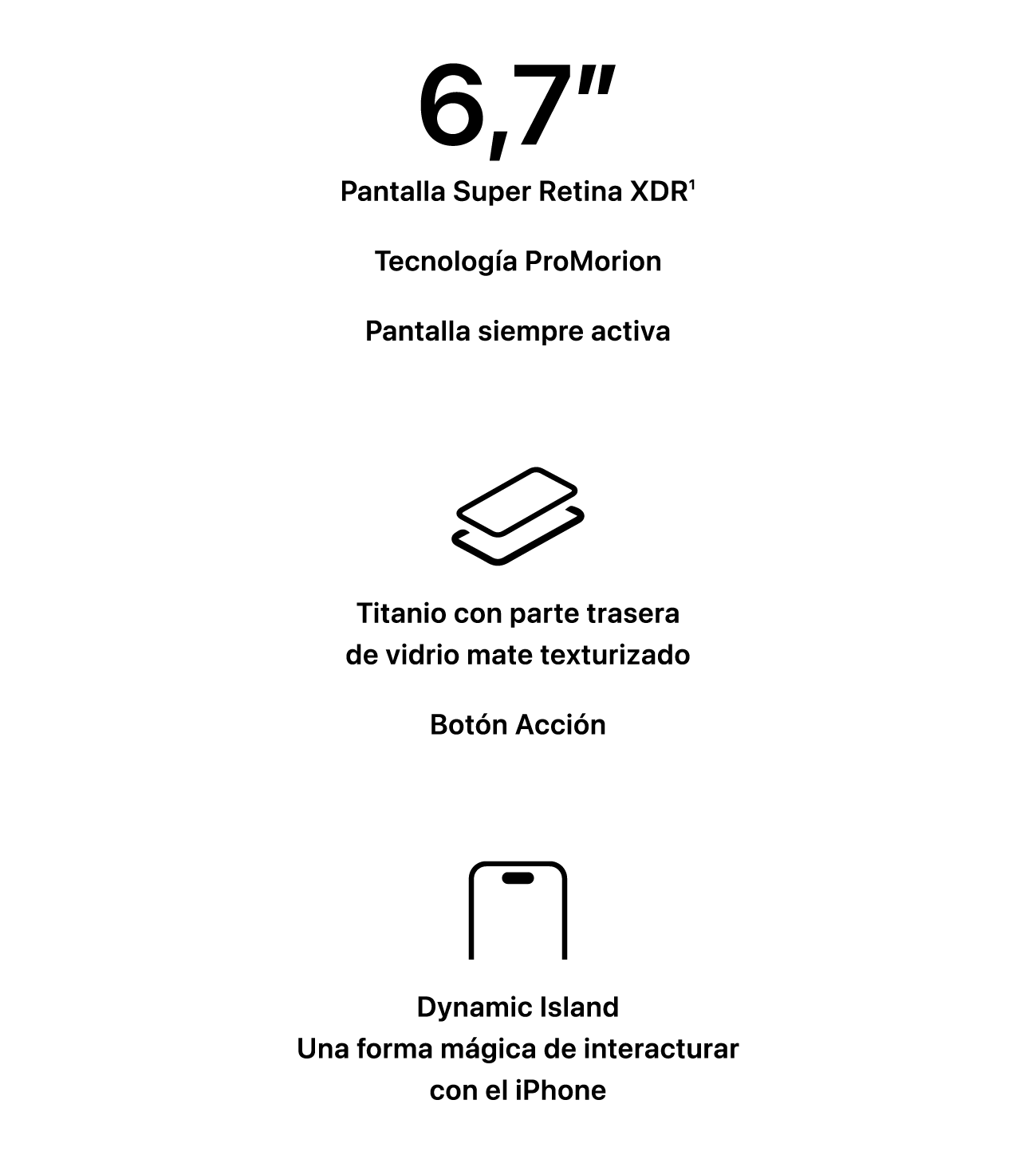 6,7″

Pantalla Super Retina XDR¹

Tecnología ProMorion

Pantalla siempre activa

Titanio con parte trasera de vidrio mate texturizado

Botón Acción

Dynamic Island
Una forma mágica de interacturar con el iPhone